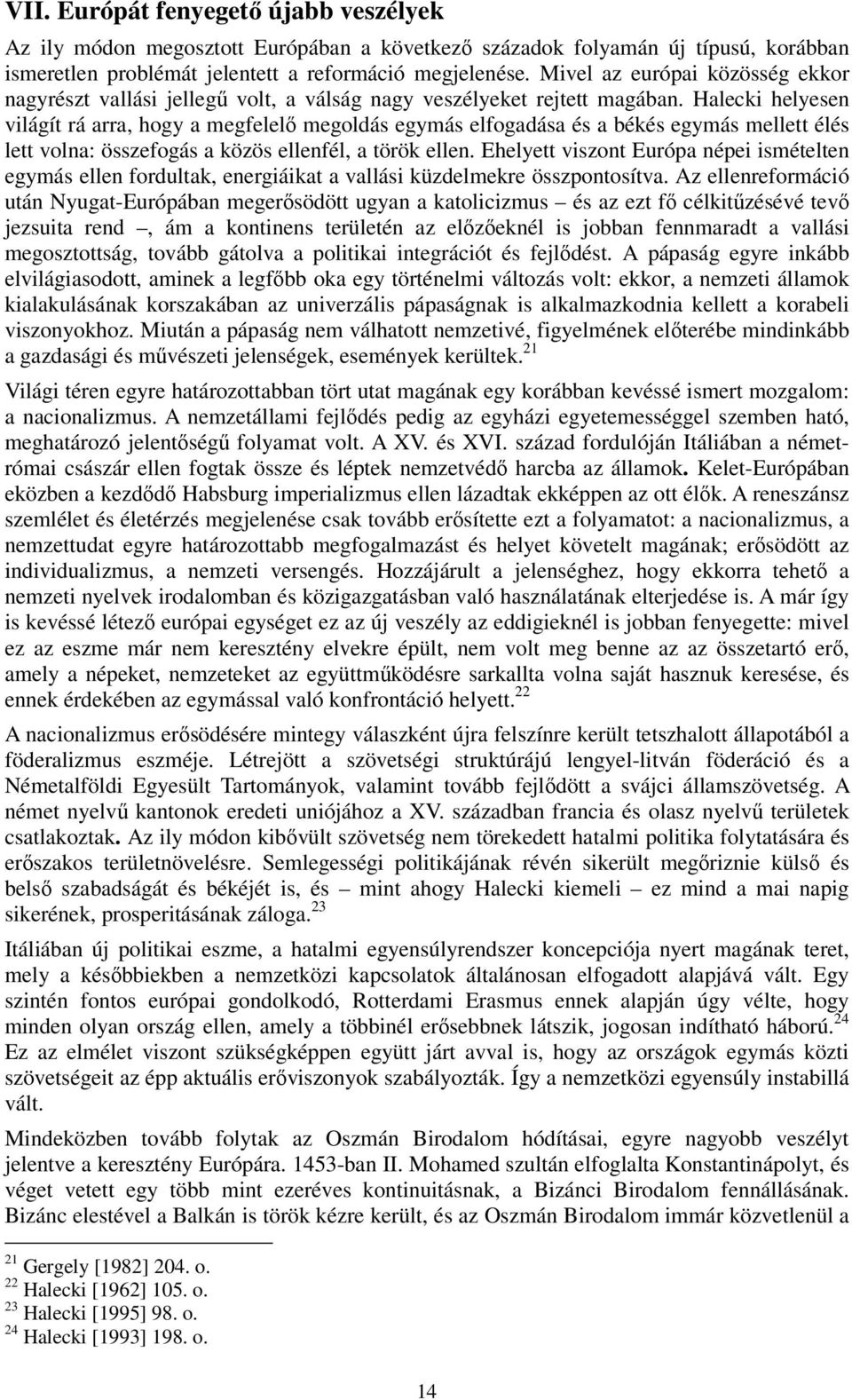 VII. Európát fenyegető újabb veszélyek

Az ily módon megosztott Európában a következő századok folyamán új típusú, korábban ismeretlen problémát jelentett a reformáció megjelenése. Mivel az európai közösség ekkor nagyrészt vallási jellegű volt, a válság nagy veszélyeket rejtett magában. Halecki helyesen világít rá arra, hogy a megfelelő megoldás egymás elfogadása és a békés egymás mellett élés lett volna: összefogás a közös ellenfél, a török ellen. Ehelyett viszont Európa népei ismételten egymás ellen fordultak, energiáikat a vallási küzdelmekre összpontosítva. Az ellenreformáció után Nyugat-Európában megerősödött ugyan a katolicizmus – és az ezt fő célkitűzésévé tevő jezsuita rend –, ám a kontinens területén az előzőeknél is jobban fennmaradt a vallási megosztottság, tovább gátolva a politikai integrációt és fejlődést. A pápaság egyre inkább elvilágiasodott, aminek a legfőbb oka egy történelmi változás volt: ekkor, a nemzeti államok kialakulásának korszakában az univerzális pápaságnak is alkalmazkodnia kellett a korabeli viszonyokhoz. Miután a pápaság nem válhatott nemzetivé, figyelmének előterébe mindinkább a gazdasági és művészeti jelenségek, események kerültek.$^{21}$

Világi téren egyre határozottabban tört utat magának egy korábban kevéssé ismert mozgalom: a nacionalizmus. A nemzetállami fejlődés pedig az egyházi egyetemességgel szemben ható, meghatározó jelentőségű folyamat volt. A XV. és XVI. század fordulóján Itáliában a német-római császár ellen fogtak össze és léptek nemzetvédő harcba az államok. Kelet-Európában eközben a kezdődő Habsburg imperializmus ellen lázadtak ekképpen az ott élők. A reneszánsz szemlélet és életérzés megjelenése csak tovább erősítette ezt a folyamatot: a nacionalizmus, a nemzettudat egyre határozottabb megfogalmazást és helyet követelt magának; erősödött az individualizmus, a nemzeti versengés. Hozzájárult a jelenséghez, hogy ekkorra tehető a nemzeti nyelvek irodalomban és közigazgatásban való használatának elterjedése is. A már így is kevéssé létező európai egységet ez az új veszély az eddigieknél is jobban fenyegette: mivel ez az eszme már nem keresztény elvekre épült, nem volt meg benne az az összetartó erő, amely a népeket, nemzeteket az együttműködésre sarkallta volna saját hasznuk keresése, és ennek érdekében az egymással való konfrontáció helyett.$^{22}$

A nacionalizmus erősödésére mintegy válaszként újra felszínre került tetszhalott állapotából a föderalizmus eszméje. Létrejött a szövetségi struktúrájú lengyel-litván föderáció és a Németalföldi Egyesült Tartományok, valamint tovább fejlődött a svájci államszövetség. A német nyelvű kantonok eredeti uniójához a XV. században francia és olasz nyelvű területek csatlakoztak. Az ily módon kibővült szövetség nem törekedett hatalmi politika folytatására és erőszakos területnövelésre. Semlegességi politikájának révén sikerült megőriznie külső és belső szabadságát és békéjét is, és – mint ahogy Halecki kiemeli – ez mind a mai napig sikerének, prosperitásának záloga.$^{23}$

Itáliában új politikai eszme, a hatalmi egyensúlyrendszer koncepciója nyert magának teret, mely a későbbiekben a nemzetközi kapcsolatok általánosan elfogadott alapjává vált. Egy szintén fontos európai gondolkodó, Rotterdami Erasmus ennek alapján úgy vélte, hogy minden olyan ország ellen, amely a többinél erősebbnek látszik, jogosan indítható háború.$^{24}$ Ez az elmélet viszont szükségképpen együtt járt avval is, hogy az országok egymás közti szövetségeit az épp aktuális erőviszonyok szabályozták. Így a nemzetközi egyensúly instabillá vált.

Mindeközben tovább folytak az Oszmán Birodalom hódításai, egyre nagyobb veszélyt jelentve a keresztény Európára. 1453-ban II. Mohamed szultán elfoglalta Konstantinápolyt, és véget vetett egy több mint ezeréves kontinuitásnak, a Bizánci Birodalom fennállásának. Bizánc elestével a Balkán is török kézre került, és az Oszmán Birodalom immár közvetlenül a

$^{21}$ Gergely [1982] 204. o.
$^{22}$ Halecki [1962] 105. o.
$^{23}$ Halecki [1995] 98. o.
$^{24}$ Halecki [1993] 198. o.

14